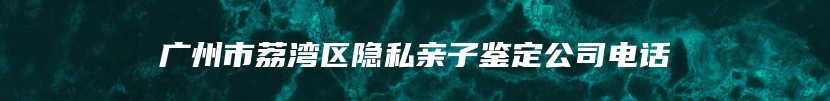 广州市荔湾区隐私亲子鉴定公司电话